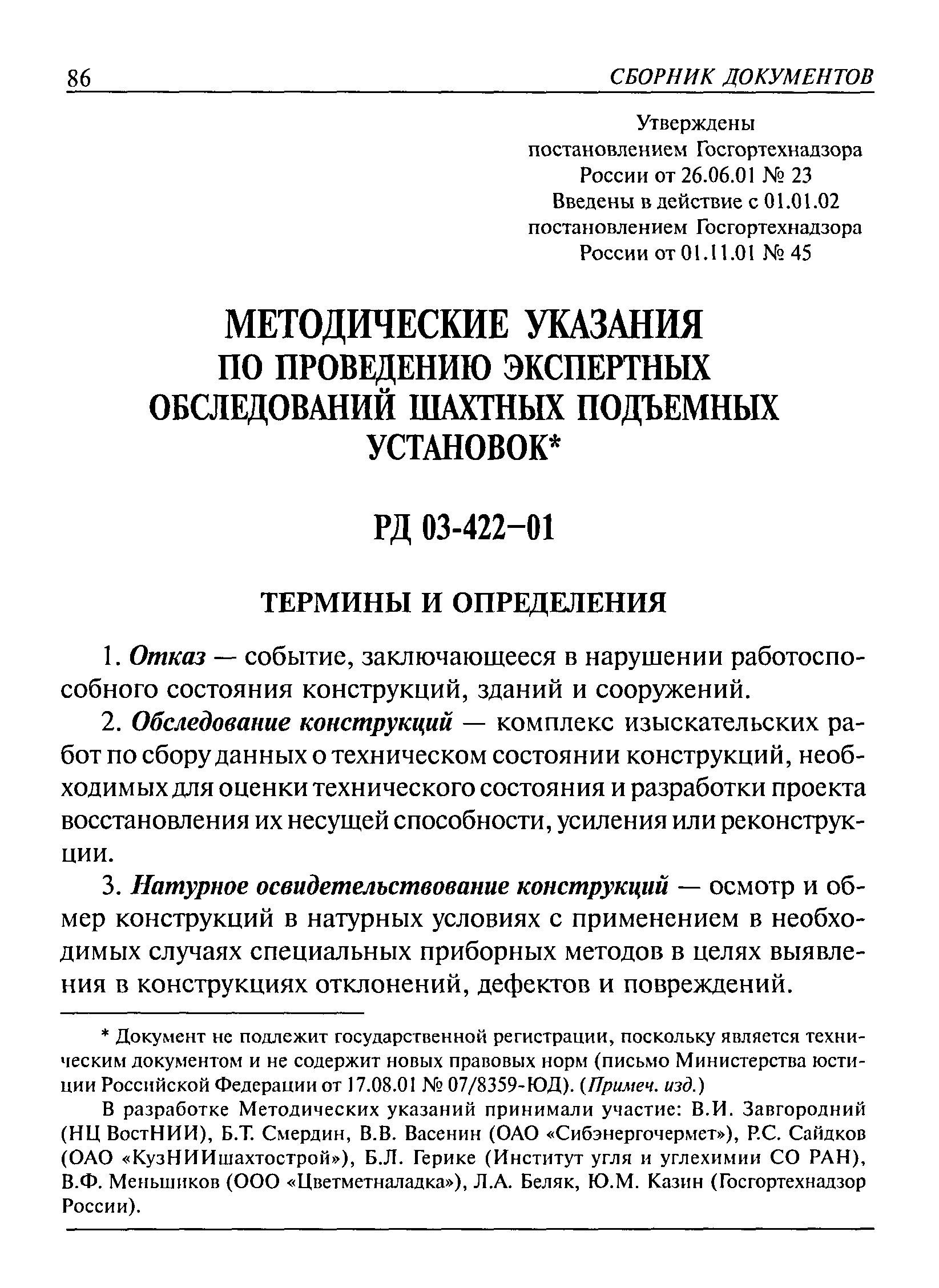 86 СБОРНИК ДОКУМЕНТОВ

Утверждены
постановлением Госгортехнадзора
России от 26.06.01 № 23
Введены в действие с 01.01.02
постановлением Госгортехнадзора
России от 01.11.01 № 45

МЕТОДИЧЕСКИЕ УКАЗАНИЯ
ПО ПРОВЕДЕНИЮ ЭКСПЕРТНЫХ
ОБСЛЕДОВАНИЙ ШАХТНЫХ ПОДЪЕМНЫХ
УСТАНОВОК*

РД 03-422-01

ТЕРМИНЫ И ОПРЕДЕЛЕНИЯ

1. Отказ — событие, заключающееся в нарушении работоспособного состояния конструкций, зданий и сооружений.

2. Обследование конструкций — комплекс изыскательских работ по сбору данных о техническом состоянии конструкций, необходимых для оценки технического состояния и разработки проекта восстановления их несущей способности, усиления или реконструкции.

3. Натурное освидетельствование конструкций — осмотр и обмер конструкций в натурных условиях с применением в необходимых случаях специальных приборных методов в целях выявления в конструкциях отклонений, дефектов и повреждений.

* Документ не подлежит государственной регистрации, поскольку является техническим документом и не содержит новых правовых норм (письмо Министерства юстиции Российской Федерации от 17.08.01 № 07/8359-ЮД). (Примеч. изд.)

В разработке Методических указаний принимали участие: В.И. Завгородний (НЦ ВостНИИ), Б.Т. Смердин, В.В. Васенин (ОАО «Сибэнергочермет»), Р.С. Сайдков (ОАО «КузНИИшахтострой»), Б.Л. Герике (Институт угля и углехимии СО РАН), В.Ф. Меньшиков (ООО «Цветметналадка»), Л.А. Беляк, Ю.М. Казин (Госгортехнадзор России).